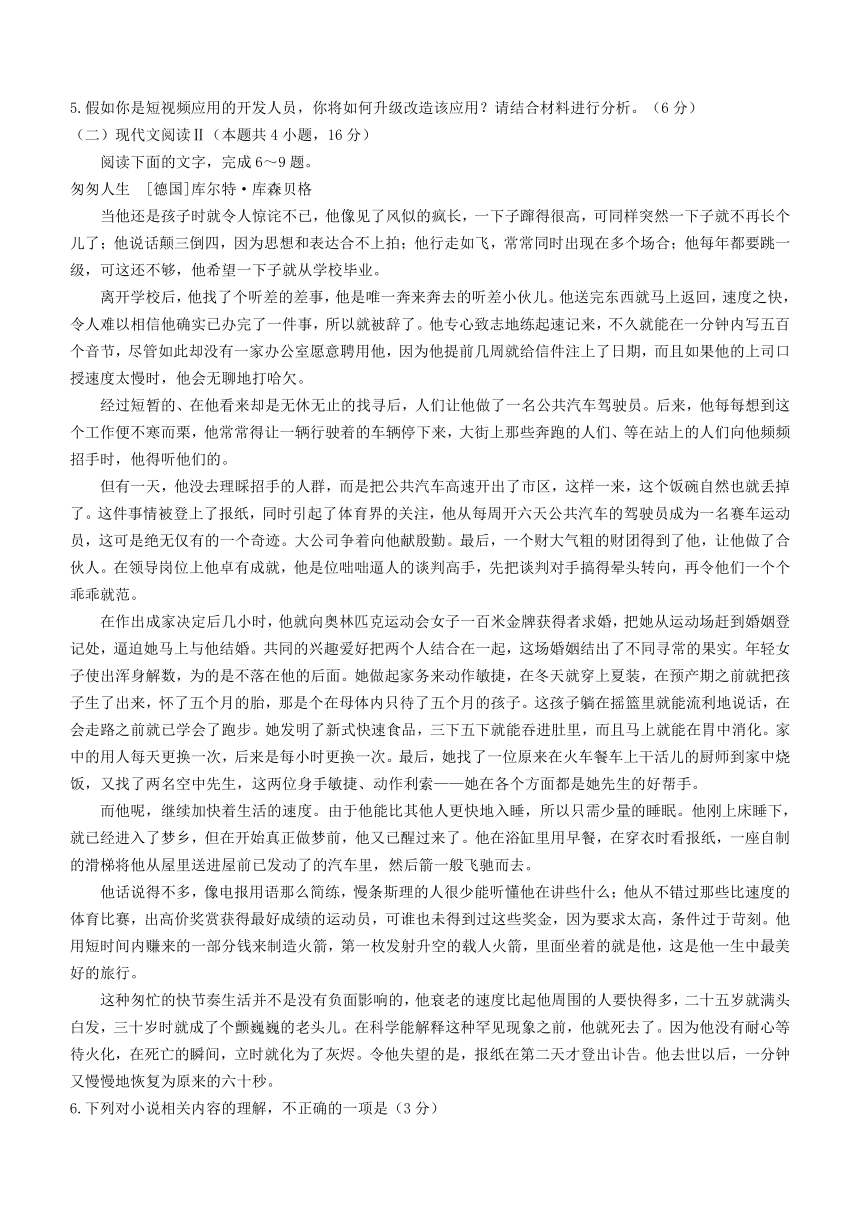 5.假如你是短视频应用的开发人员，你将如何升级改造该应用？请结合材料进行分析。（6 分）

（二）现代文阅读Ⅱ（本题共 4 小题，16 分）

阅读下面的文字，完成 6～9 题。

匆匆人生　[德国]库尔特·库森贝格

当他还是孩子时就令人惊诧不已，他像见了风似的疯长，一下子蹿得很高，可同样突然一下子就不再长个儿了；他说话颠三倒四，因为思想和表达合不上拍；他行走如飞，常常同时出现在多个场合；他每年都要跳一级，可这还不够，他希望一下子就从学校毕业。

离开学校后，他找了个听差的差事，他是唯一奔来奔去的听差小伙儿。他送完东西就马上返回，速度之快，令人难以相信他确实已办完了一件事，所以就被辞了。他专心致志地练起速记来，不久就能在一分钟内写五百个音节，尽管如此却没有一家办公室愿意聘用他，因为他提前几周就给信件注上了日期，而且如果他的上司口授速度太慢时，他会无聊地打哈欠。

经过短暂的、在他看来却是无休无止的找寻后，人们让他做了一名公共汽车驾驶员。后来，他每每想到这个工作便不寒而栗，他常常得让一辆行驶着的车辆停下来，大街上那些奔跑的人们、等在站上的人们向他频频招手时，他得听他们的。

但有一天，他没去理睬招手的人群，而是把公共汽车高速开出了市区，这样一来，这个饭碗自然也就丢掉了。这件事情被登上了报纸，同时引起了体育界的关注，他从每周开六天公共汽车的驾驶员成为一名赛车运动员，这可是绝无仅有的一个奇迹。大公司争着向他献殷勤。最后，一个财大气粗的财团得到了他，让他做了合伙人。在领导岗位上他卓有成就，他是位咄咄逼人的谈判高手，先把谈判对手搞得晕头转向，再令他们一个个乖乖就范。

在作出成家决定后几小时，他就向奥林匹克运动会女子一百米金牌获得者求婚，把她从运动场赶到婚姻登记处，逼迫她马上与他结婚。共同的兴趣爱好把两个人结合在一起，这场婚姻结出了不同寻常的果实。年轻女子使出浑身解数，为的是不落在他的后面。她做起家务来动作敏捷，在冬天就穿上夏装，在预产期之前就把孩子生了出来，怀了五个月的胎，那是个在母体内只待了五个月的孩子。这孩子躺在摇篮里就能流利地说话，在会走路之前就已学会了跑步。她发明了新式快速食品，三下五下就能吞进肚里，而且马上就能在胃中消化。家中的用人每天更换一次，后来是每小时更换一次。最后，她找了一位原来在火车餐车上干活儿的厨师到家中烧饭，又找了两名空中先生，这两位身手敏捷、动作利索——她在各个方面都是她先生的好帮手。

而他呢，继续加快着生活的速度。由于他能比其他人更快地入睡，所以只需少量的睡眠。他刚上床睡下，就已经进入了梦乡，但在开始真正做梦前，他又已醒过来了。他在浴缸里用早餐，在穿衣时看报纸，一座自制的滑梯将他从屋里送进屋前已发动了的汽车里，然后箭一般飞驰而去。

他话说得不多，像电报用语那么简练，慢条斯理的人很少能听懂他在讲些什么；他从不错过那些比速度的体育比赛，出高价奖赏获得最好成绩的运动员，可谁也未得到过这些奖金，因为要求太高，条件过于苛刻。他用短时间内赚来的一部分钱来制造火箭，第一枚发射升空的载人火箭，里面坐着的就是他，这是他一生中最美好的旅行。

这种匆忙的快节奏生活并不是没有负面影响的，他衰老的速度比起他周围的人要快得多，二十五岁就满头白发，三十岁时就成了个颤巍巍的老头儿。在科学能解释这种罕见现象之前，他就死去了。因为他没有耐心等待火化，在死亡的瞬间，立时就化为了灰烬。令他失望的是，报纸在第二天才登出讣告。他去世以后，一分钟又慢慢地恢复为原来的六十秒。

6.下列对小说相关内容的理解，不正确的一项是（3 分）